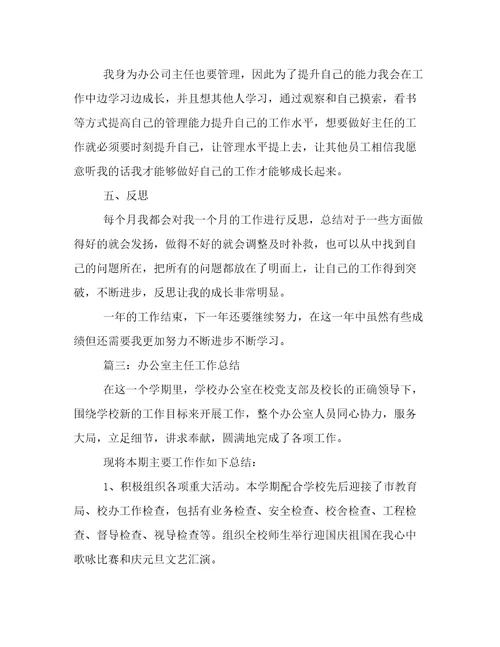 我身为办公司主任也要管理，因此为了提升自己的能力我会在工作中边学习边成长，并且想其他人学习，通过观察和自己摸索，看书等方式提高自己的管理能力提升自己的工作水平，想要做好主任的工作就必须要时刻提升自己，让管理水平提上去，让其他员工相信我愿意听我的话我才能够做好自己的工作才能够成长起来。

五、反思

每个月我都会对我一个月的工作进行反思，总结对于一些方面做得好的就会发扬，做得不好的就会调整及时补救，也可以从中找到自己的问题所在，把所有的问题都放在了明面上，让自己的工作得到突破，不断进步，反思让我的成长非常明显。

一年的工作结束，下一年还要继续努力，在这一年中虽然有些成绩但还需要我更加努力不断进步不断学习。

篇三：办公室主任工作总结

在这一个学期里，学校办公室在校党支部及校长的正确领导下，围绕学校新的工作目标来开展工作，整个办公室人员同心协力，服务大局，立足细节，讲求奉献，圆满地完成了各项工作。

现将本期主要工作作如下总结：

1、积极组织各项重大活动。本学期配合学校先后迎接了市教育局、校办工作检查，包括有业务检查、安全检查、校舍检查、工程检查、督导检查、视导检查等。组织全校师生举行迎国庆祖国在我心中歌咏比赛和庆元旦文艺汇演。